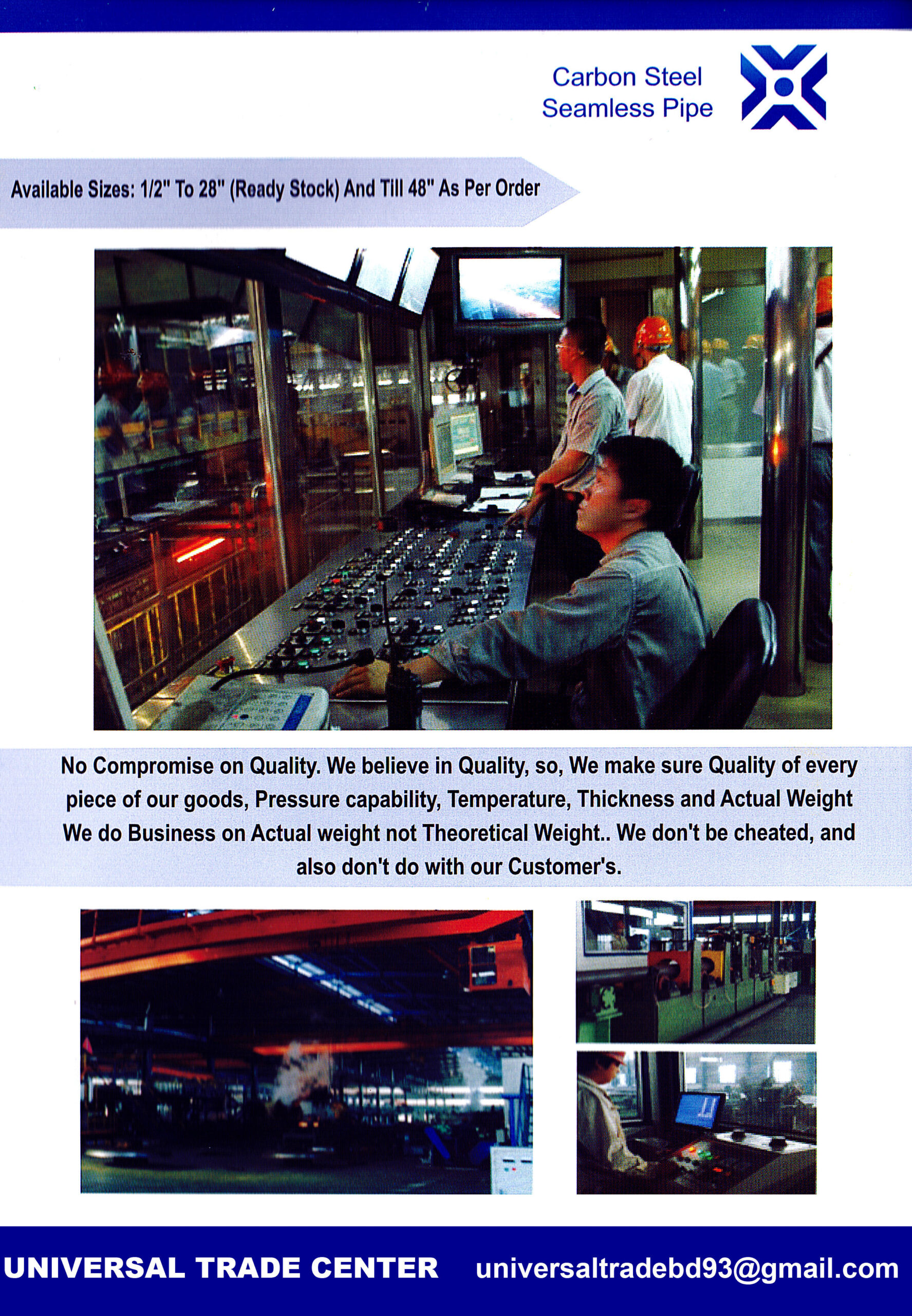 Carbon Steel
Seamless Pipe

Available Sizes: 1/2" To 28" (Ready Stock) And Till 48" As Per Order

No Compromise on Quality. We believe in Quality, so, We make sure Quality of every piece of our goods, Pressure capability, Temperature, Thickness and Actual Weight We do Business on Actual weight not Theoretical Weight.. We don't be cheated, and also don't do with our Customer's.

UNIVERSAL TRADE CENTER universaltradebd93@gmail.com